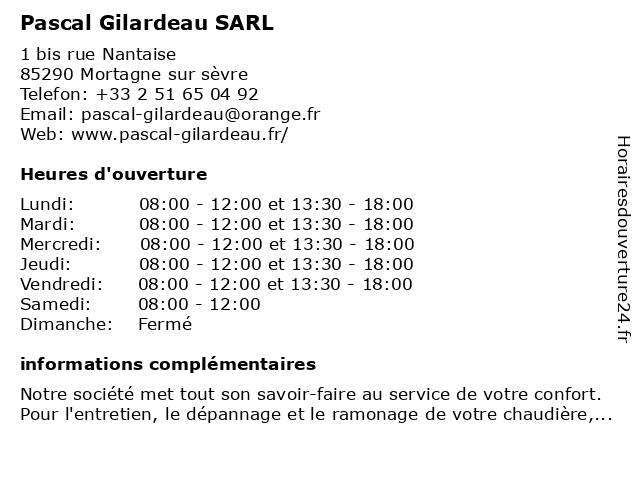 Pascal Gilardeau SARL

1 bis rue Nantaise
85290 Mortagne sur sèvre
Telefon: +33 2 51 65 04 92
Email: pascal-gilardeau@orange.fr
Web: www.pascal-gilardeau.fr/

Heures d'ouverture

| | |
|---|---|
| Lundi: | 08:00 - 12:00 et 13:30 - 18:00 |
| Mardi: | 08:00 - 12:00 et 13:30 - 18:00 |
| Mercredi: | 08:00 - 12:00 et 13:30 - 18:00 |
| Jeudi: | 08:00 - 12:00 et 13:30 - 18:00 |
| Vendredi: | 08:00 - 12:00 et 13:30 - 18:00 |
| Samedi: | 08:00 - 12:00 |
| Dimanche: | Fermé |

informations complémentaires

Notre société met tout son savoir-faire au service de votre confort. Pour l'entretien, le dépannage et le ramonage de votre chaudière,...

Horairesdouverture24.fr